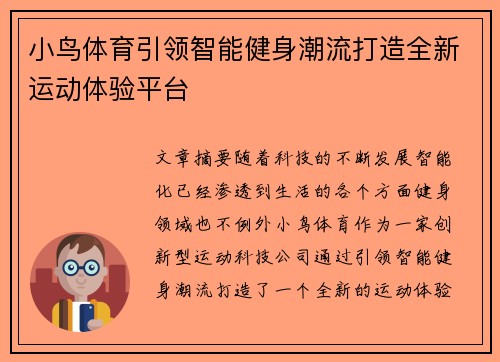 小鸟体育引领智能健身潮流打造全新运动体验平台

文章摘要随着科技的不断发展智能化已经渗透到生活的各个方面健身领域也不例外小鸟体育作为一家创新型运动科技公司通过引领智能健身潮流打造了一个全新的运动体验